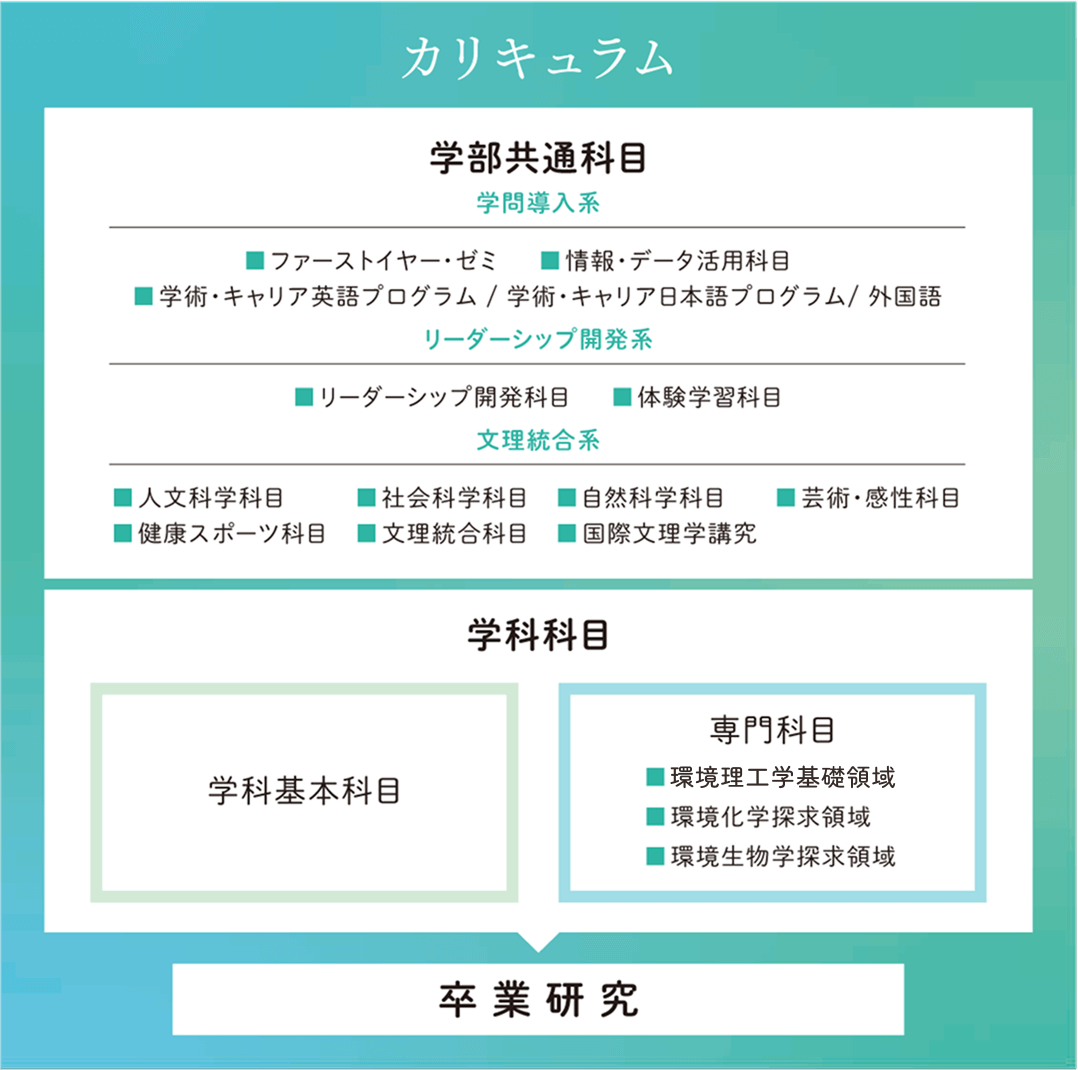 カリキュラム

学部共通科目

学問導入系

■ファーストイヤー・ゼミ ■情報・データ活用科目
■学術・キャリア英語プログラム / 学術・キャリア日本語プログラム/ 外国語

リーダーシップ開発系

■リーダーシップ開発科目 ■体験学習科目

文理統合系

■人文科学科目 ■社会科学科目 ■自然科学科目 ■芸術・感性科目
■健康スポーツ科目 ■文理統合科目 ■国際文理学講究

学科科目

学科基本科目

専門科目
■環境理工学基礎領域
■環境化学探求領域
■環境生物学探求領域

卒業研究